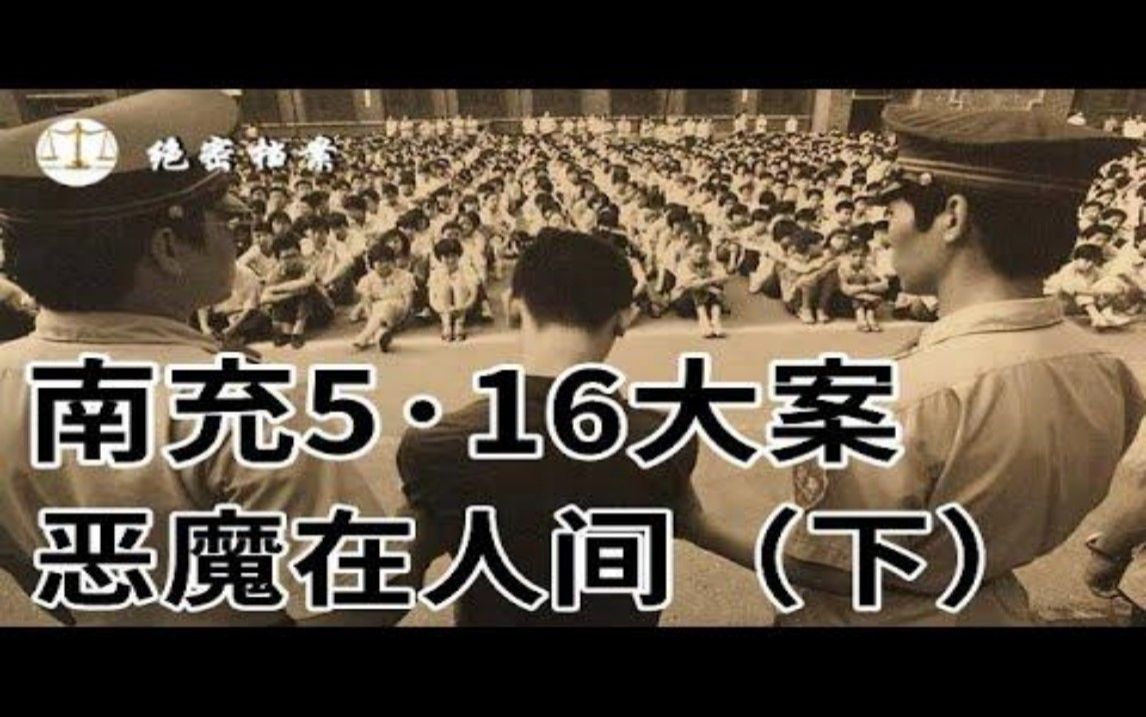 绝密档案

南充5·16大案
恶魔在人间（下）